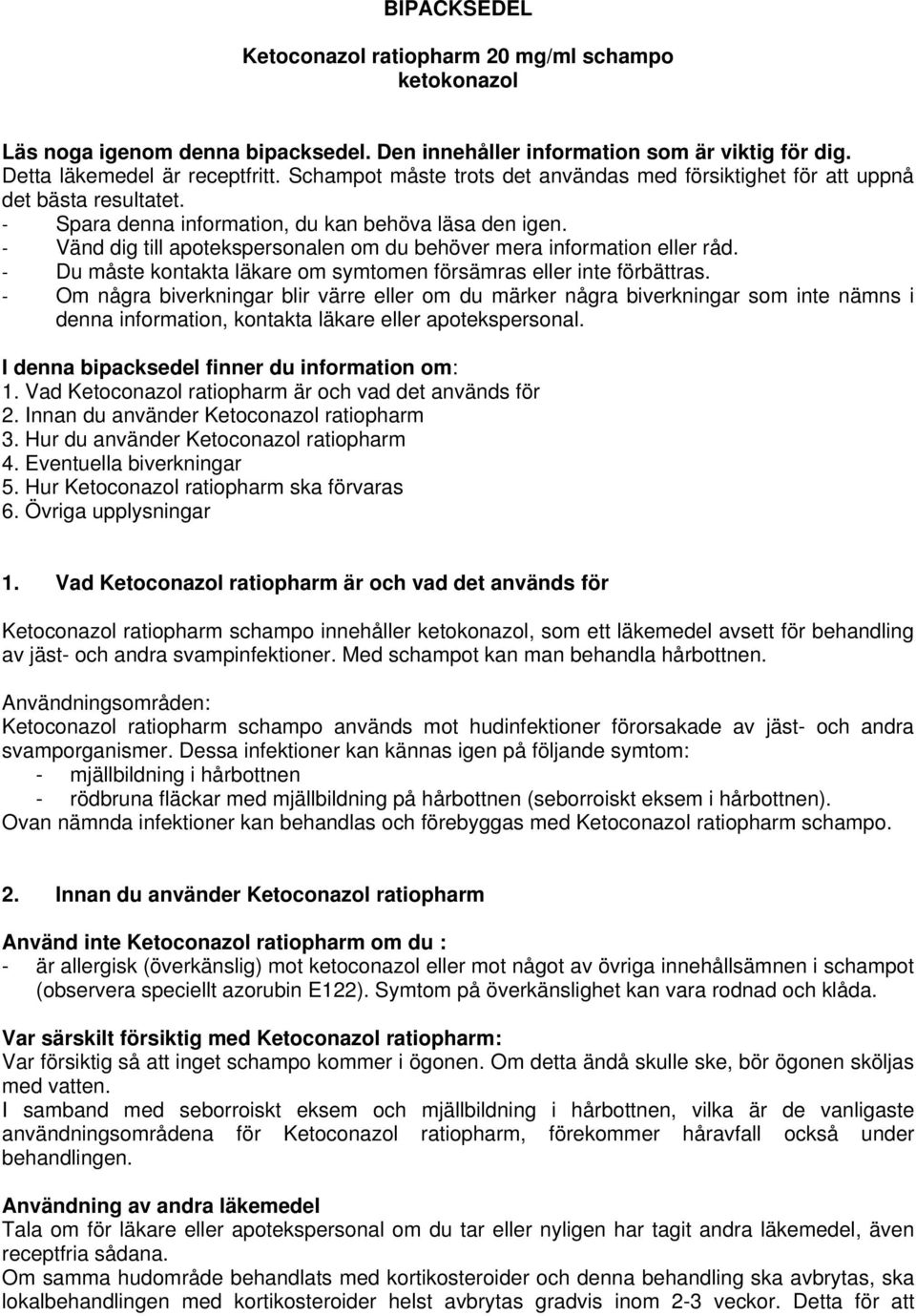 BIPACKSEDEL

Ketoconazol ratiopharm 20 mg/ml schampo
ketokonazol

Läs noga igenom denna bipacksedel. Den innehåller information som är viktig för dig.
Detta läkemedel är receptfritt. Schampot måste trots det användas med försiktighet för att uppnå det bästa resultatet.
- Spara denna information, du kan behöva läsa den igen.
- Vänd dig till apotekspersonalen om du behöver mera information eller råd.
- Du måste kontakta läkare om symtomen försämras eller inte förbättras.
- Om några biverkningar blir värre eller om du märker några biverkningar som inte nämns i denna information, kontakta läkare eller apotekspersonal.

I denna bipacksedel finner du information om:
1. Vad Ketoconazol ratiopharm är och vad det används för
2. Innan du använder Ketoconazol ratiopharm
3. Hur du använder Ketoconazol ratiopharm
4. Eventuella biverkningar
5. Hur Ketoconazol ratiopharm ska förvaras
6. Övriga upplysningar

1. Vad Ketoconazol ratiopharm är och vad det används för

Ketoconazol ratiopharm schampo innehåller ketokonazol, som ett läkemedel avsett för behandling av jäst- och andra svampinfektioner. Med schampot kan man behandla hårbottnen.

Användningsområden:
Ketoconazol ratiopharm schampo används mot hudinfektioner förorsakade av jäst- och andra svamporganismer. Dessa infektioner kan kännas igen på följande symtom:
- mjällbildning i hårbottnen
- rödbruna fläckar med mjällbildning på hårbottnen (seborroiskt eksem i hårbottnen).
Ovan nämnda infektioner kan behandlas och förebyggas med Ketoconazol ratiopharm schampo.

2. Innan du använder Ketoconazol ratiopharm

Använd inte Ketoconazol ratiopharm om du :
- är allergisk (överkänslig) mot ketoconazol eller mot något av övriga innehållsämnen i schampot (observera speciellt azorubin E122). Symtom på överkänslighet kan vara rodnad och klåda.

Var särskilt försiktig med Ketoconazol ratiopharm:
Var försiktig så att inget schampo kommer i ögonen. Om detta ändå skulle ske, bör ögonen sköljas med vatten.
I samband med seborroiskt eksem och mjällbildning i hårbottnen, vilka är de vanligaste användningsområdena för Ketoconazol ratiopharm, förekommer håravfall också under behandlingen.

Användning av andra läkemedel
Tala om för läkare eller apotekspersonal om du tar eller nyligen har tagit andra läkemedel, även receptfria sådana.
Om samma hudområde behandlats med kortikosteroider och denna behandling ska avbrytas, ska lokalbehandlingen med kortikosteroider helst avbrytas gradvis inom 2-3 veckor. Detta för att